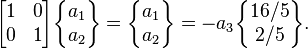 $\begin{bmatrix} 1 & 0 \\ 0 & 1 \end{bmatrix} \begin{Bmatrix} a_1 \\ a_2 \end{Bmatrix} = \begin{Bmatrix} a_1 \\ a_2 \end{Bmatrix} = -a_3 \begin{Bmatrix} 16/5 \\ 2/5 \end{Bmatrix}.$